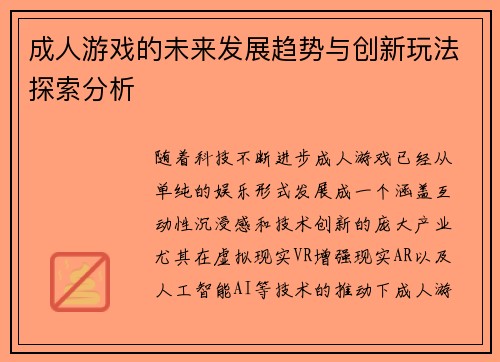 成人游戏的未来发展趋势与创新玩法探索分析

随着科技不断进步成人游戏已经从单纯的娱乐形式发展成一个涵盖互动性沉浸感和技术创新的庞大产业尤其在虚拟现实VR增强现实AR以及人工智能AI等技术的推动下成人游